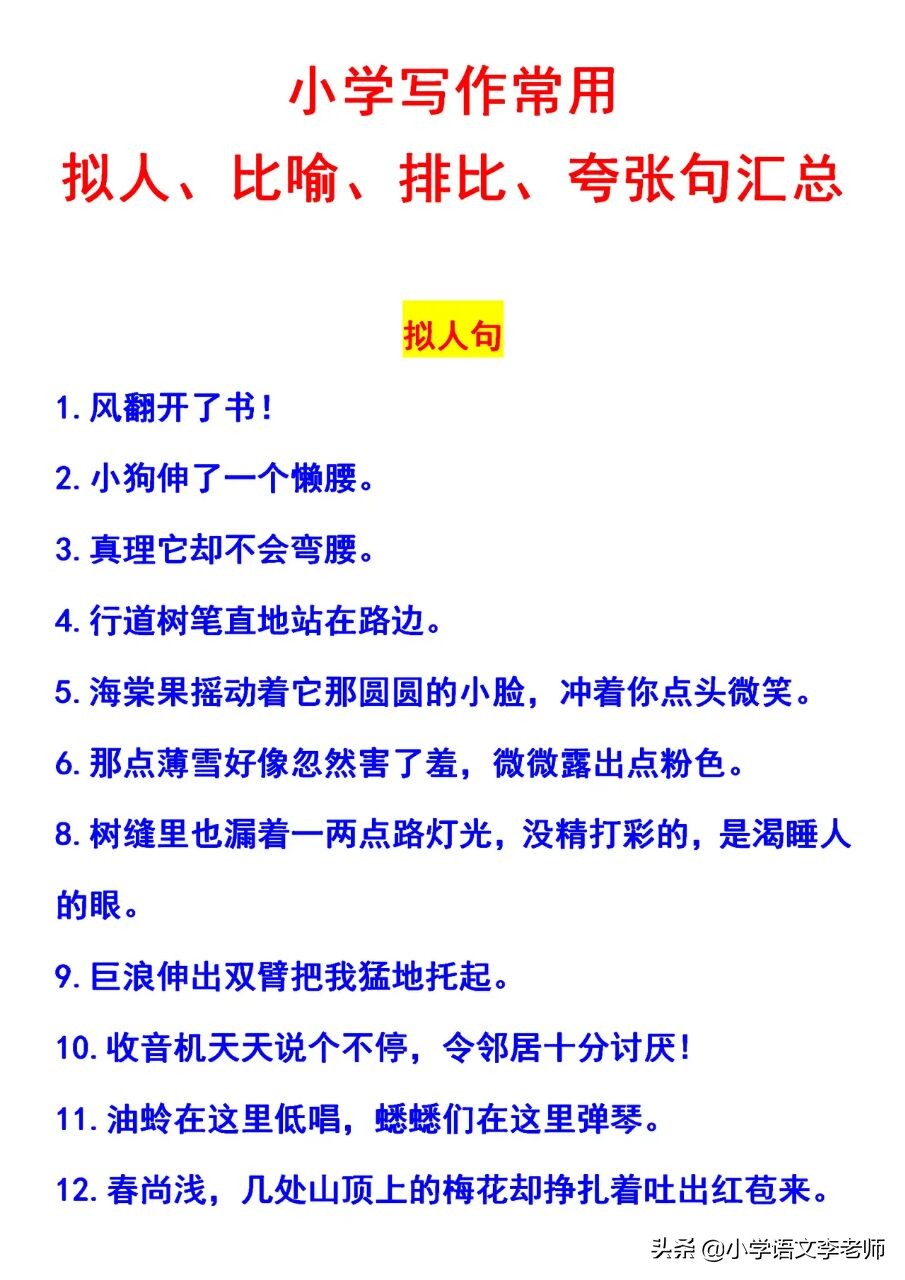 小学写作常用
拟人、比喻、排比、夸张句汇总

拟人句

1.风翻开了书!

2.小狗伸了一个懒腰。

3.真理它却不会弯腰。

4.行道树笔直地站在路边。

5.海棠果摇动着它那圆圆的小脸，冲着你点头微笑。

6.那点薄雪好像忽然害了羞，微微露出点粉色。

8.树缝里也漏着一两点路灯光，没精打彩的，是渴睡人的眼。

9.巨浪伸出双臂把我猛地托起。

10.收音机天天说个不停，令邻居十分讨厌!

11.油蛉在这里低唱，蟋蟋们在这里弹琴。

12.春尚浅，几处山顶上的梅花却挣扎着吐出红苞来。

头条 @小学语文李老师